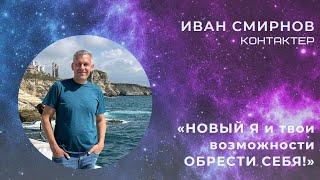 ИВАН СМИРНОВ
КОНТАКТЕР

«НОВЫЙ Я и твои возможности ОБРЕСТИ СЕБЯ!»